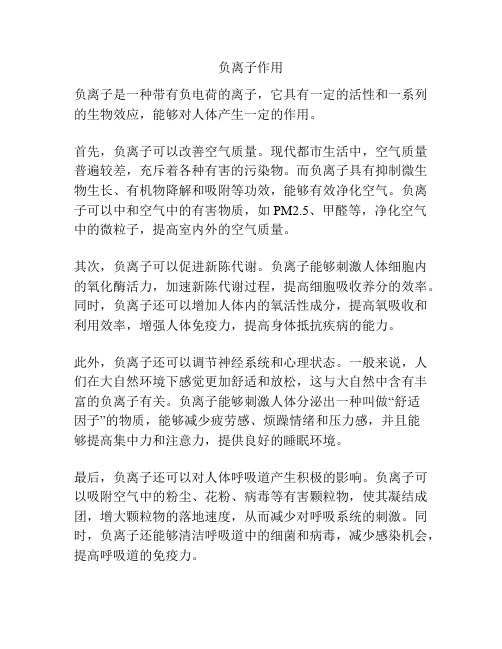 负离子作用

负离子是一种带有负电荷的离子，它具有一定的活性和一系列的生物效应，能够对人体产生一定的作用。

首先，负离子可以改善空气质量。现代都市生活中，空气质量普遍较差，充斥着各种有害的污染物。而负离子具有抑制微生物生长、有机物降解和吸附等功效，能够有效净化空气。负离子可以中和空气中的有害物质，如 PM2.5、甲醛等，净化空气中的微粒子，提高室内外的空气质量。

其次，负离子可以促进新陈代谢。负离子能够刺激人体细胞内的氧化酶活力，加速新陈代谢过程，提高细胞吸收养分的效率。同时，负离子还可以增加人体内的氧活性成分，提高氧吸收和利用效率，增强人体免疫力，提高身体抵抗疾病的能力。

此外，负离子还可以调节神经系统和心理状态。一般来说，人们在大自然环境下感觉更加舒适和放松，这与大自然中含有丰富的负离子有关。负离子能够刺激人体分泌出一种叫做“舒适因子”的物质，能够减少疲劳感、烦躁情绪和压力感，并且能够提高集中力和注意力，提供良好的睡眠环境。

最后，负离子还可以对人体呼吸道产生积极的影响。负离子可以吸附空气中的粉尘、花粉、病毒等有害颗粒物，使其凝结成团，增大颗粒物的落地速度，从而减少对呼吸系统的刺激。同时，负离子还能够清洁呼吸道中的细菌和病毒，减少感染机会，提高呼吸道的免疫力。